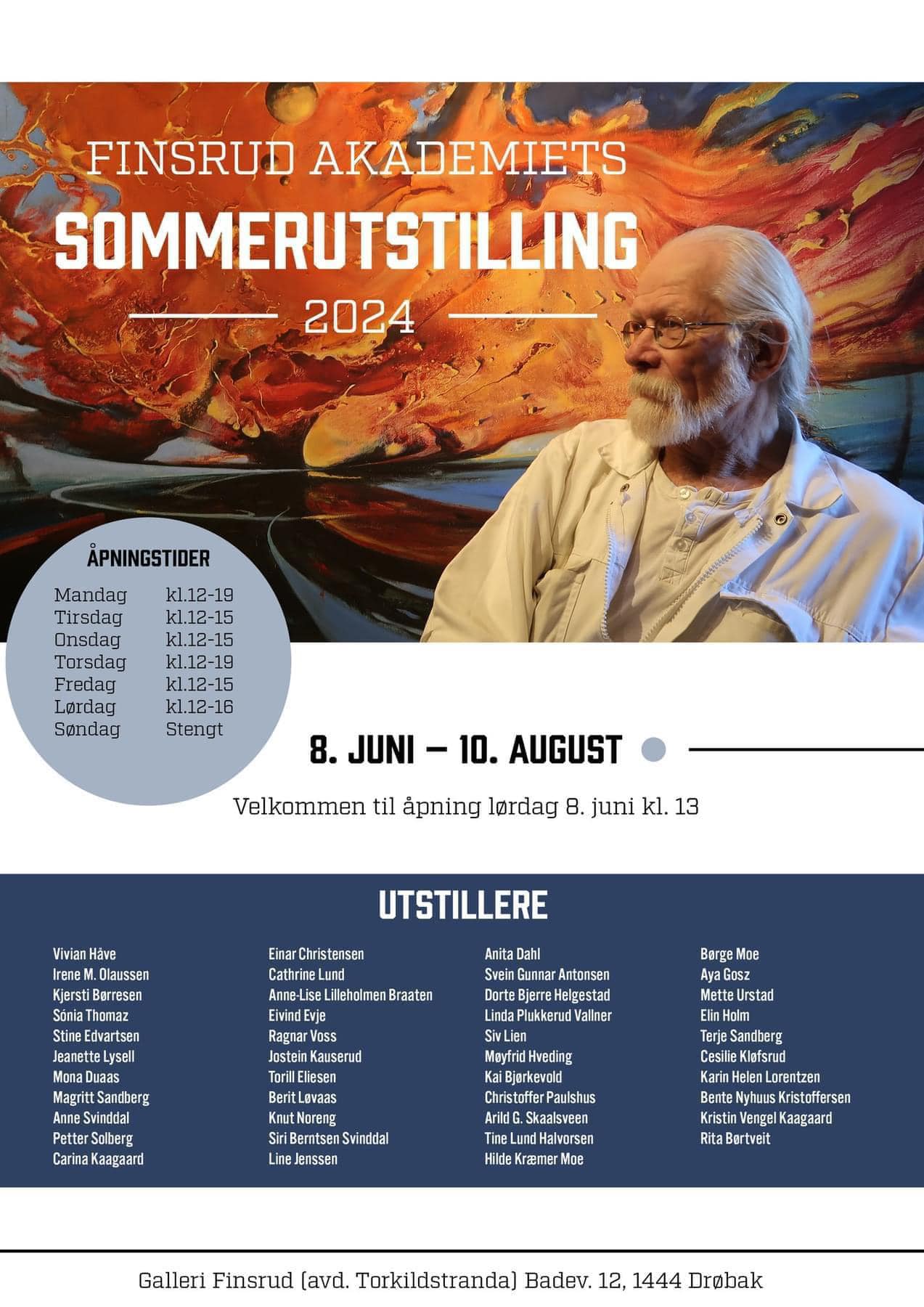 FINSRUD AKADEMIETS
SOMMERUTSTILLING
2024

ÅPNINGSTIDER
Mandag kl.12-19
Tirsdag kl.12-15
Onsdag kl.12-15
Torsdag kl.12-19
Fredag kl.12-15
Lørdag kl.12-16
Søndag Stengt

8. JUNI – 10. AUGUST

Velkommen til åpning lørdag 8. juni kl. 13

UTSTILLERE

Vivian Håve
Irene M. Olaussen
Kjersti Børresen
Sónia Thomaz
Stine Edvartsen
Jeanette Lysell
Mona Duaas
Magritt Sandberg
Anne Svinddal
Petter Solberg
Carina Kaagaard

Einar Christensen
Cathrine Lund
Anne-Lise Lilleholmen Braaten
Eivind Evje
Ragnar Voss
Jostein Kauserud
Torill Eliesen
Berit Løvaas
Knut Noreng
Siri Berntsen Svinddal
Line Jenssen

Anita Dahl
Svein Gunnar Antonsen
Dorte Bjerre Helgestad
Linda Plukkerud Vallner
Siv Lien
Møyfrid Hveding
Kai Bjørkevold
Christoffer Paulshus
Arild G. Skaalsveen
Tine Lund Halvorsen
Hilde Kræmer Moe

Børge Moe
Aya Gosz
Mette Urstad
Elin Holm
Terje Sandberg
Cesilie Kløfsrud
Karin Helen Lorentzen
Bente Nyhuus Kristoffersen
Kristin Vengel Kaagaard
Rita Børtveit

Galleri Finsrud (avd. Torkildstranda) Badev. 12, 1444 Drøbak